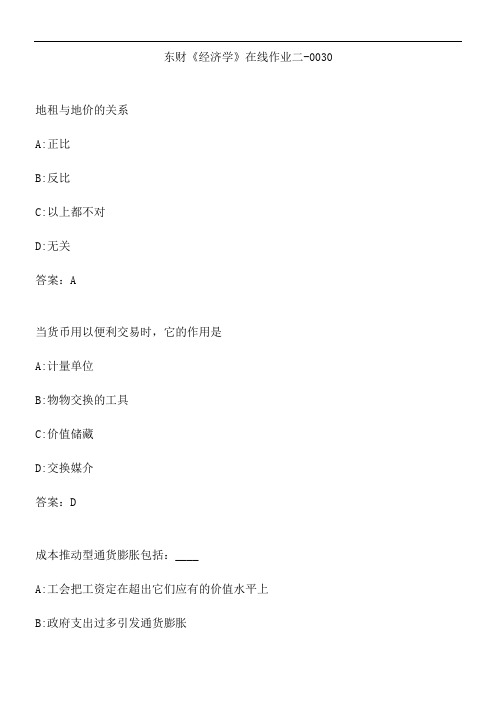 东财《经济学》在线作业二-0030

地租与地价的关系

A:正比

B:反比

C:以上都不对

D:无关

答案：A

当货币用以便利交易时，它的作用是

A:计量单位

B:物物交换的工具

C:价值储藏

D:交换媒介

答案：D

成本推动型通货膨胀包括：____

A:工会把工资定在超出它们应有的价值水平上

B:政府支出过多引发通货膨胀